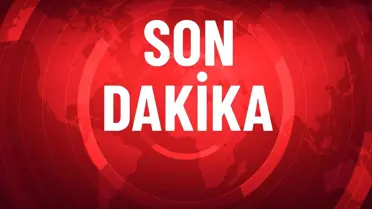 SON
DAKİKA